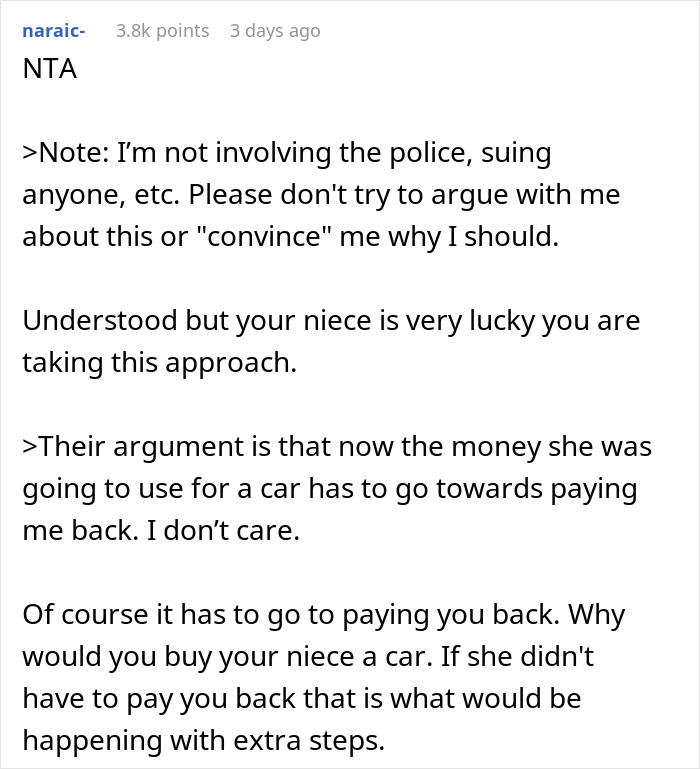 naraic- 3.8k points 3 days ago
NTA

>Note: I’m not involving the police, suing anyone, etc. Please don't try to argue with me about this or "convince" me why I should.

Understood but your niece is very lucky you are taking this approach.

>Their argument is that now the money she was going to use for a car has to go towards paying me back. I don’t care.

Of course it has to go to paying you back. Why would you buy your niece a car. If she didn't have to pay you back that is what would be happening with extra steps.